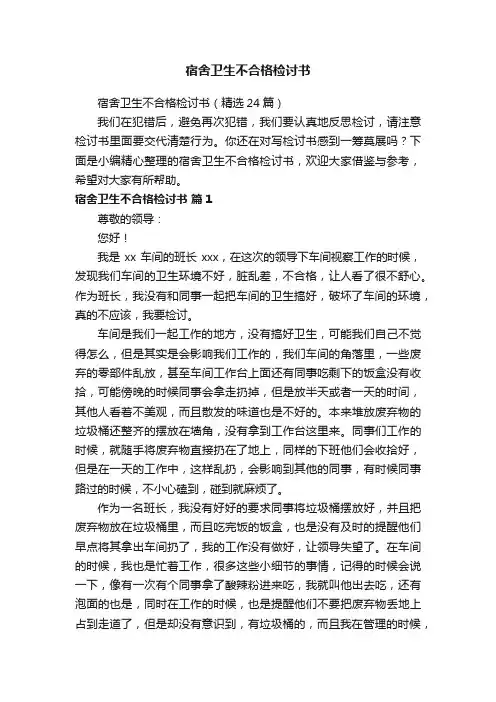 宿舍卫生不合格检讨书

宿舍卫生不合格检讨书（精选 24 篇）

我们在犯错后，避免再次犯错，我们要认真地反思检讨，请注意检讨书里面要交代清楚行为。你还在对写检讨书感到一筹莫展吗？下面是小编精心整理的宿舍卫生不合格检讨书，欢迎大家借鉴与参考，希望对大家有所帮助。

宿舍卫生不合格检讨书 篇 1

尊敬的领导：

您好！

我是 xx 车间的班长 xxx，在这次的领导下车间视察工作的时候，发现我们车间的卫生环境不好，脏乱差，不合格，让人看了很不舒心。作为班长，我没有和同事一起把车间的卫生搞好，破坏了车间的环境，真的不应该，我要检讨。

车间是我们一起工作的地方，没有搞好卫生，可能我们自己不觉得怎么，但是其实是会影响我们工作的，我们车间的角落里，一些废弃的零部件乱放，甚至车间工作台上面还有同事吃剩下的饭盒没有收拾，可能傍晚的时候同事会拿走扔掉，但是放半天或者一天的时间，其他人看着不美观，而且散发的味道也是不好的。本来堆放废弃物的垃圾桶还整齐的摆放在墙角，没有拿到工作台这里来。同事们工作的时候，就随手将废弃物直接扔在了地上，同样的下班他们会收拾好，但是在一天的工作中，这样乱扔，会影响到其他的同事，有时候同事路过的时候，不小心磕到，碰到就麻烦了。

作为一名班长，我没有好好的要求同事将垃圾桶摆放好，并且把废弃物放在垃圾桶里，而且吃完饭的饭盒，也是没有及时的提醒他们早点将其拿出车间扔了，我的工作没有做好，让领导失望了。在车间的时候，我也是忙着工作，很多这些小细节的事情，记得的时候会说一下，像有一次有个同事拿了酸辣粉进来吃，我就叫他出去吃，还有泡面的也是，同时在工作的时候，也是提醒他们不要把废弃物丢地上占到走道了，但是却没有意识到，有垃圾桶的，而且我在管理的时候，